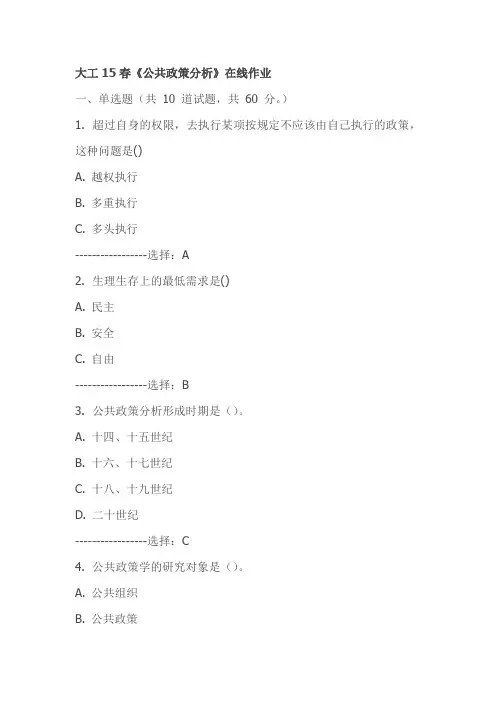 大工 15 春《公共政策分析》在线作业

一、单选题（共 10 道试题，共 60 分。）

1. 超过自身的权限，去执行某项按规定不应该由自己执行的政策，这种问题是()

A. 越权执行

B. 多重执行

C. 多头执行

-----------------选择：A

2. 生理生存上的最低需求是()

A. 民主

B. 安全

C. 自由

-----------------选择：B

3. 公共政策分析形成时期是（）。

A. 十四、十五世纪

B. 十六、十七世纪

C. 十八、十九世纪

D. 二十世纪

-----------------选择：C

4. 公共政策学的研究对象是（）。

A. 公共组织

B. 公共政策